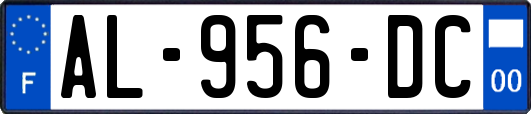 F
AL-956-DC
00